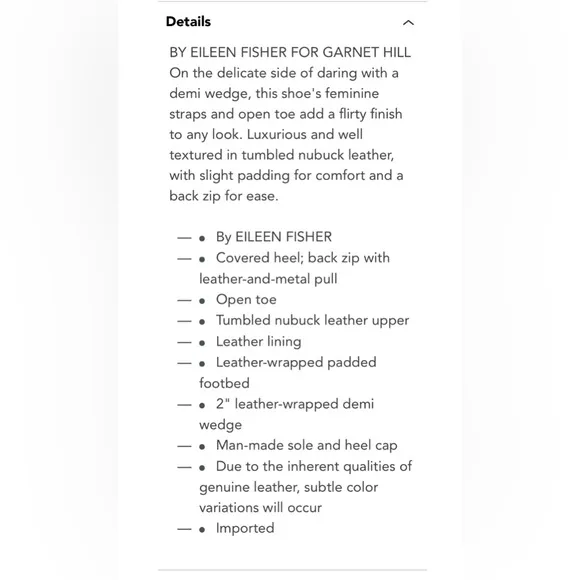 Details

BY EILEEN FISHER FOR GARNET HILL
On the delicate side of daring with a demi wedge, this shoe's feminine straps and open toe add a flirty finish to any look. Luxurious and well textured in tumbled nubuck leather, with slight padding for comfort and a back zip for ease.

— • By EILEEN FISHER
— • Covered heel; back zip with leather-and-metal pull
— • Open toe
— • Tumbled nubuck leather upper
— • Leather lining
— • Leather-wrapped padded footbed
— • 2" leather-wrapped demi wedge
— • Man-made sole and heel cap
— • Due to the inherent qualities of genuine leather, subtle color variations will occur
— • Imported